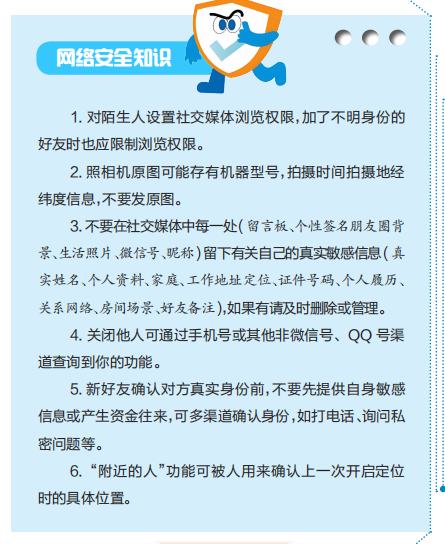 网络安全知识

1. 对陌生人设置社交媒体浏览权限，加了不明身份的好友时也应限制浏览权限。

2. 照相机原图可能存有机器型号，拍摄时间拍摄地经纬度信息，不要发原图。

3. 不要在社交媒体中每一处（留言板、个性签名朋友圈背景、生活照片、微信号、昵称）留下有关自己的真实敏感信息（真实姓名、个人资料、家庭、工作地址定位、证件号码、个人履历、关系网络、房间场景、好友备注），如果有请及时删除或管理。

4. 关闭他人可通过手机号或其他非微信号、QQ 号渠道查询到你的功能。

5. 新好友确认对方真实身份前，不要先提供自身敏感信息或产生资金往来，可多渠道确认身份，如打电话、询问私密问题等。

6. “附近的人”功能可被人用来确认上一次开启定位时的具体位置。